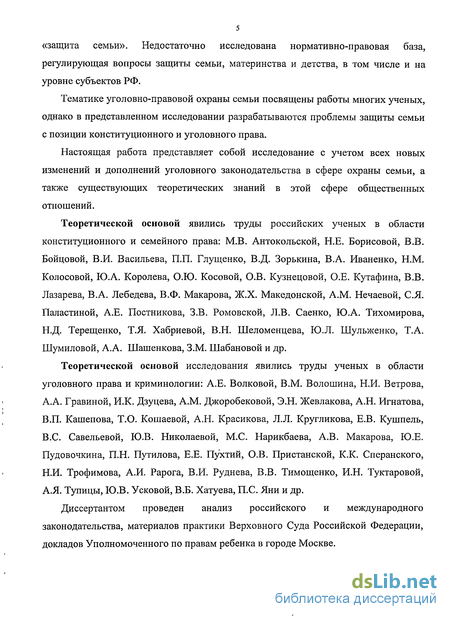 5

«защита семьи». Недостаточно исследована нормативно-правовая база, регулирующая вопросы защиты семьи, материнства и детства, в том числе и на уровне субъектов РФ.

Тематике уголовно-правовой охраны семьи посвящены работы многих ученых, однако в представленном исследовании разрабатываются проблемы защиты семьи с позиции конституционного и уголовного права.

Настоящая работа представляет собой исследование с учетом всех новых изменений и дополнений уголовного законодательства в сфере охраны семьи, а также существующих теоретических знаний в этой сфере общественных отношений.

Теоретической основой явились труды российских ученых в области конституционного и семейного права: М.В. Антокольской, Н.Е. Борисовой, В.В. Бойцовой, В.И. Васильева, П.П. Глущенко, В.Д. Зорькина, В.А. Иваненко, Н.М. Колосовой, Ю.А. Королева, О.Ю. Косовой, О.В. Кузнецовой, О.Е. Кутафина, В.В. Лазарева, В.А. Лебедева, В.Ф. Макарова, Ж.Х. Македонской, А.М. Нечаевой, С.Я. Паластиной, А.Е. Постникова, З.В. Ромовской, Л.В. Саенко, Ю.А. Тихомирова, Н.Д. Терещенко, Т.Я. Хабриевой, В.Н. Шеломенцева, Ю.Л. Шульженко, Т.А. Шумиловой, А.А. Шашенкова, З.М. Шабановой и др.

Теоретической основой исследования явились труды ученых в области уголовного права и криминологии: А.Е. Волковой, В.М. Волошина, Н.И. Ветрова, А.А. Гравиной, И.К. Дзуцева, А.М. Джоробековой, Э.Н. Жевлакова, А.Н. Игнатова, В.П. Кашепова, Т.О. Кошаевой, А.Н. Красикова, Л.Л. Кругликова, Е.В. Кушпель, В.С. Савельевой, Ю.В. Николаевой, М.С. Нарикбаева, А.В. Макарова, Ю.Е. Пудовочкина, П.Н. Путилова, Е.Е. Пухтий, О.В. Пристанской, К.К. Сперанского, Н.И. Трофимова, А.И. Рарога, В.И. Руднева, В.В. Тимощенко, И.Н. Туктаровой, А.Я. Тупицы, Ю.В. Усковой, В.Б. Хатуева, П.С. Яни и др.

Диссертантом проведен анализ российского и международного законодательства, материалов практики Верховного Суда Российской Федерации, докладов Уполномоченного по правам ребенка в городе Москве.

dsLib.net
библиотека диссертаций